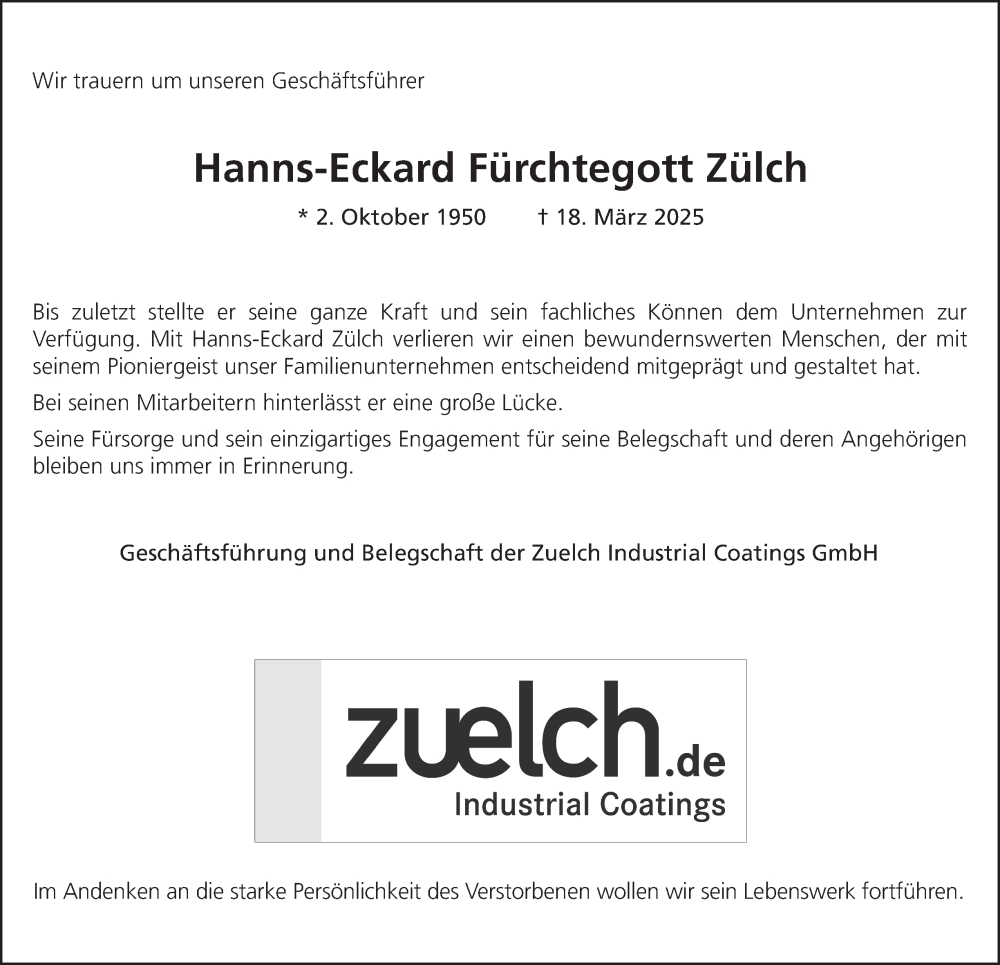 Wir trauern um unseren Geschäftsführer

Hanns-Eckard Fürchtegott Zülch

* 2. Oktober 1950 † 18. März 2025

Bis zuletzt stellte er seine ganze Kraft und sein fachliches Können dem Unternehmen zur Verfügung. Mit Hanns-Eckard Zülch verlieren wir einen bewundernswerten Menschen, der mit seinem Pioniergeist unser Familienunternehmen entscheidend mitgeprägt und gestaltet hat.

Bei seinen Mitarbeitern hinterlässt er eine große Lücke.

Seine Fürsorge und sein einzigartiges Engagement für seine Belegschaft und deren Angehörigen bleiben uns immer in Erinnerung.

Geschäftsführung und Belegschaft der Zuelch Industrial Coatings GmbH

zuelch.de
Industrial Coatings

Im Andenken an die starke Persönlichkeit des Verstorbenen wollen wir sein Lebenswerk fortführen.